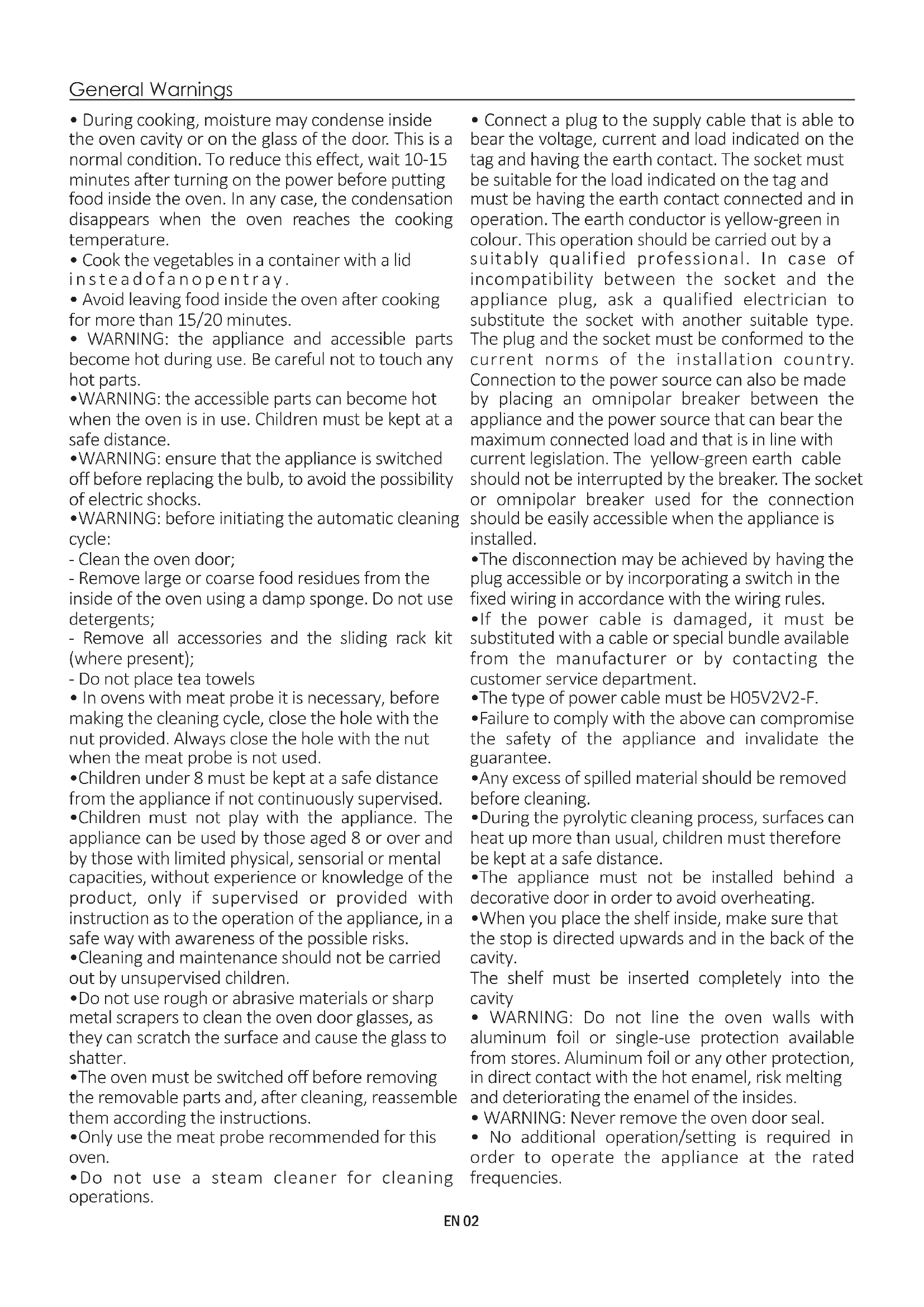 General Warnings

• During cooking, moisture may condense inside the oven cavity or on the glass of the door. This is a normal condition. To reduce this effect, wait 10-15 minutes after turning on the power before putting food inside the oven. In any case, the condensation disappears when the oven reaches the cooking temperature.
• Cook the vegetables in a container with a lid insteadofanopentray.
• Avoid leaving food inside the oven after cooking for more than 15/20 minutes.
• WARNING: the appliance and accessible parts become hot during use. Be careful not to touch any hot parts.
•WARNING: the accessible parts can become hot when the oven is in use. Children must be kept at a safe distance.
•WARNING: ensure that the appliance is switched off before replacing the bulb, to avoid the possibility of electric shocks.
•WARNING: before initiating the automatic cleaning cycle:
- Clean the oven door;
- Remove large or coarse food residues from the inside of the oven using a damp sponge. Do not use detergents;
- Remove all accessories and the sliding rack kit (where present);
- Do not place tea towels
• In ovens with meat probe it is necessary, before making the cleaning cycle, close the hole with the nut provided. Always close the hole with the nut when the meat probe is not used.
•Children under 8 must be kept at a safe distance from the appliance if not continuously supervised.
•Children must not play with the appliance. The appliance can be used by those aged 8 or over and by those with limited physical, sensorial or mental capacities, without experience or knowledge of the product, only if supervised or provided with instruction as to the operation of the appliance, in a safe way with awareness of the possible risks.
•Cleaning and maintenance should not be carried out by unsupervised children.
•Do not use rough or abrasive materials or sharp metal scrapers to clean the oven door glasses, as they can scratch the surface and cause the glass to shatter.
•The oven must be switched off before removing the removable parts and, after cleaning, reassemble them according the instructions.
•Only use the meat probe recommended for this oven.
•Do not use a steam cleaner for cleaning operations.

• Connect a plug to the supply cable that is able to bear the voltage, current and load indicated on the tag and having the earth contact. The socket must be suitable for the load indicated on the tag and must be having the earth contact connected and in operation. The earth conductor is yellow-green in colour. This operation should be carried out by a suitably qualified professional. In case of incompatibility between the socket and the appliance plug, ask a qualified electrician to substitute the socket with another suitable type. The plug and the socket must be conformed to the current norms of the installation country. Connection to the power source can also be made by placing an omnipolar breaker between the appliance and the power source that can bear the maximum connected load and that is in line with current legislation. The yellow-green earth cable should not be interrupted by the breaker. The socket or omnipolar breaker used for the connection should be easily accessible when the appliance is installed.
•The disconnection may be achieved by having the plug accessible or by incorporating a switch in the fixed wiring in accordance with the wiring rules.
•If the power cable is damaged, it must be substituted with a cable or special bundle available from the manufacturer or by contacting the customer service department.
•The type of power cable must be H05V2V2-F.
•Failure to comply with the above can compromise the safety of the appliance and invalidate the guarantee.
•Any excess of spilled material should be removed before cleaning.
•During the pyrolytic cleaning process, surfaces can heat up more than usual, children must therefore be kept at a safe distance.
•The appliance must not be installed behind a decorative door in order to avoid overheating.
•When you place the shelf inside, make sure that the stop is directed upwards and in the back of the cavity.
The shelf must be inserted completely into the cavity
• WARNING: Do not line the oven walls with aluminum foil or single-use protection available from stores. Aluminum foil or any other protection, in direct contact with the hot enamel, risk melting and deteriorating the enamel of the insides.
• WARNING: Never remove the oven door seal.
• No additional operation/setting is required in order to operate the appliance at the rated frequencies.

EN 02